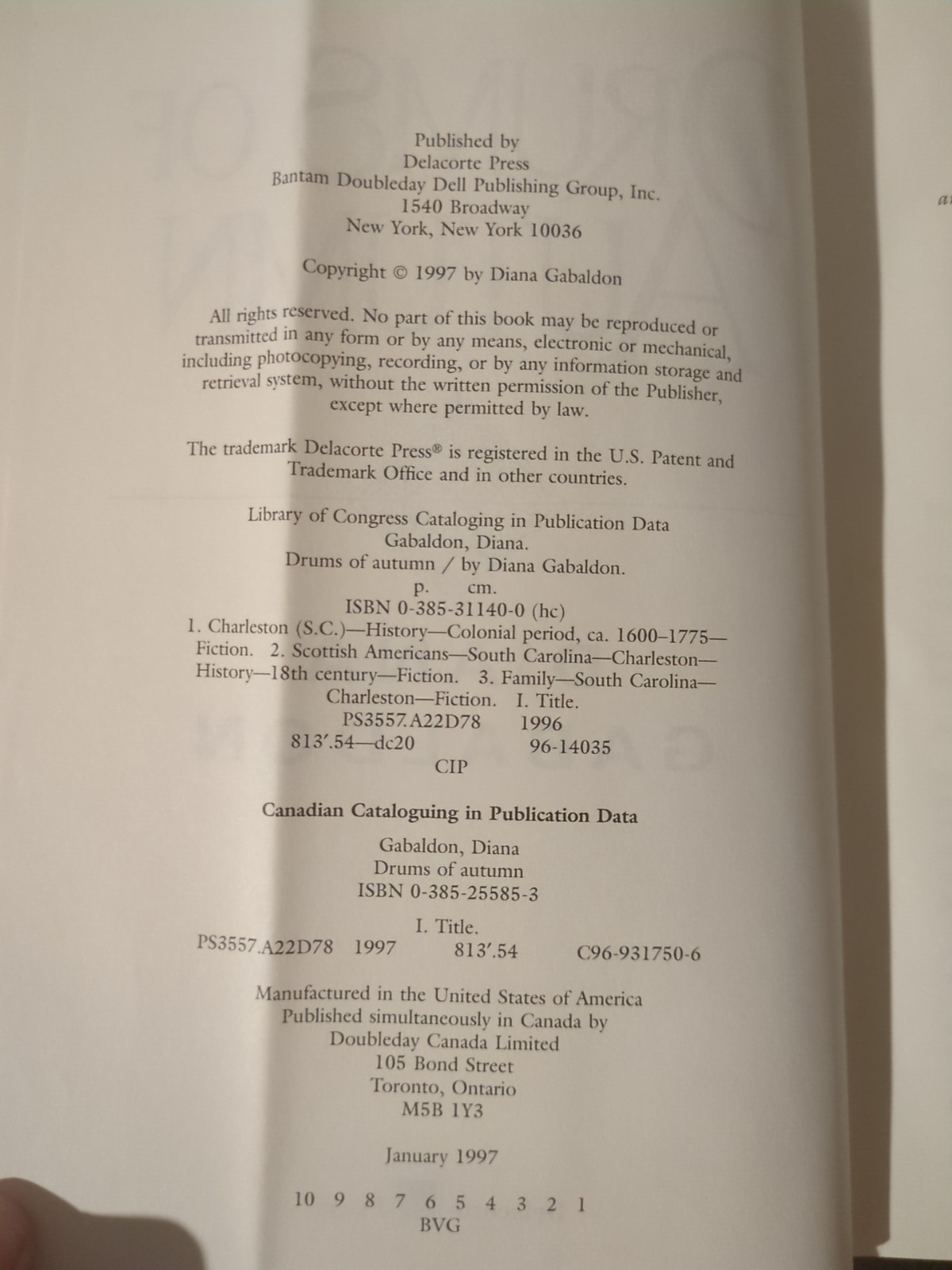 Published by
Delacorte Press
Bantam Doubleday Dell Publishing Group, Inc.
1540 Broadway
New York, New York 10036

Copyright © 1997 by Diana Gabaldon

All rights reserved. No part of this book may be reproduced or transmitted in any form or by any means, electronic or mechanical, including photocopying, recording, or by any information storage and retrieval system, without the written permission of the Publisher, except where permitted by law.

The trademark Delacorte Press® is registered in the U.S. Patent and Trademark Office and in other countries.

Library of Congress Cataloging in Publication Data
Gabaldon, Diana.
Drums of autumn / by Diana Gabaldon.
p. cm.
ISBN 0-385-31140-0 (hc)
1. Charleston (S.C.)—History—Colonial period, ca. 1600–1775—Fiction. 2. Scottish Americans—South Carolina—Charleston—History—18th century—Fiction. 3. Family—South Carolina—Charleston—Fiction. I. Title.
PS3557.A22D78 1996
813'.54—dc20 96-14035
CIP

Canadian Cataloguing in Publication Data

Gabaldon, Diana
Drums of autumn
ISBN 0-385-25585-3

I. Title.
PS3557.A22D78 1997 813'.54 C96-931750-6

Manufactured in the United States of America
Published simultaneously in Canada by
Doubleday Canada Limited
105 Bond Street
Toronto, Ontario
M5B 1Y3

January 1997

10 9 8 7 6 5 4 3 2 1
BVG